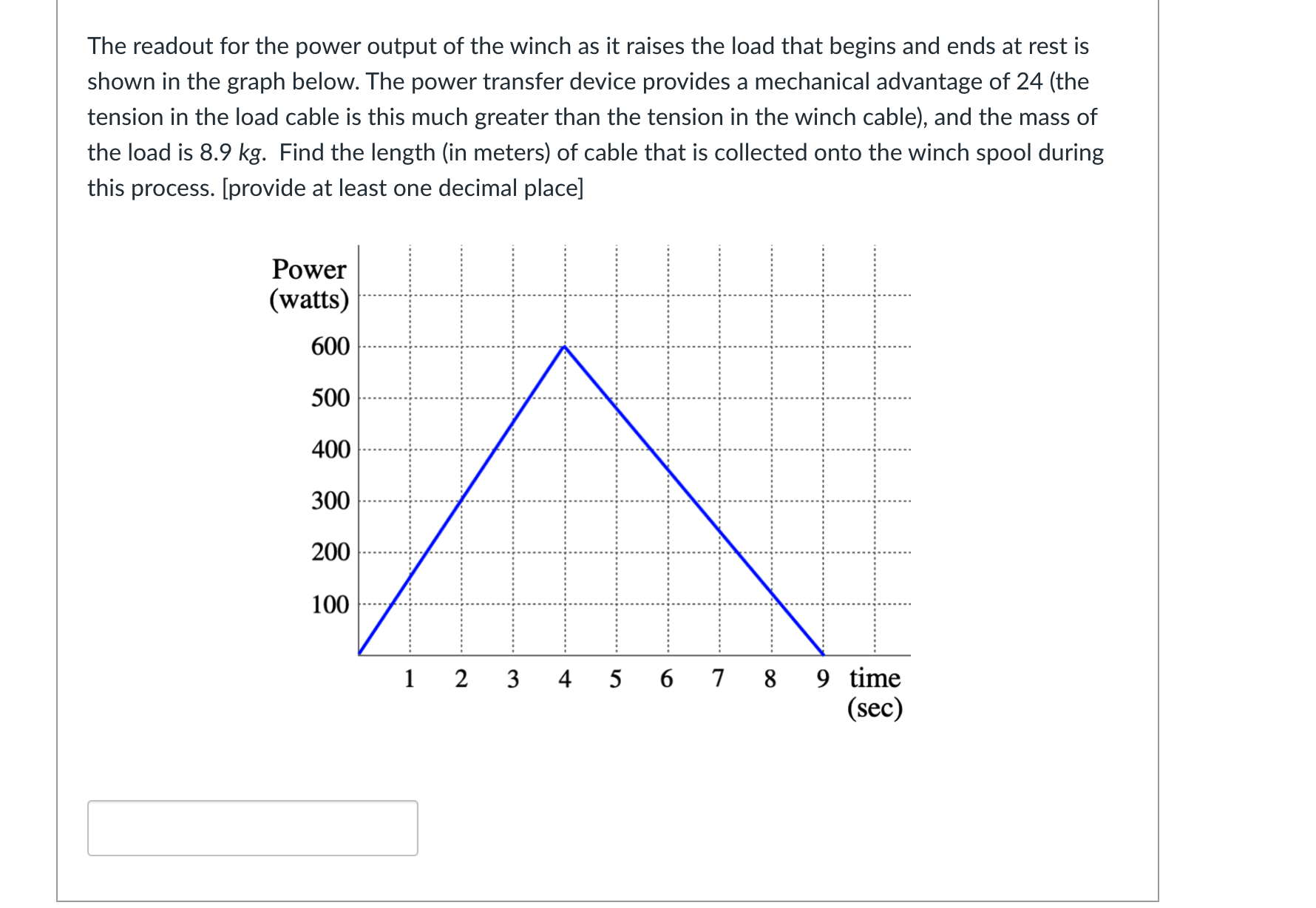 The readout for the power output of the winch as it raises the load that begins and ends at rest is shown in the graph below. The power transfer device provides a mechanical advantage of 24 (the tension in the load cable is this much greater than the tension in the winch cable), and the mass of the load is 8.9 $kg$. Find the length (in meters) of cable that is collected onto the winch spool during this process. [provide at least one decimal place]

Power
(watts)
600
500
400
300
200
100
1 2 3 4 5 6 7 8 9 time
(sec)